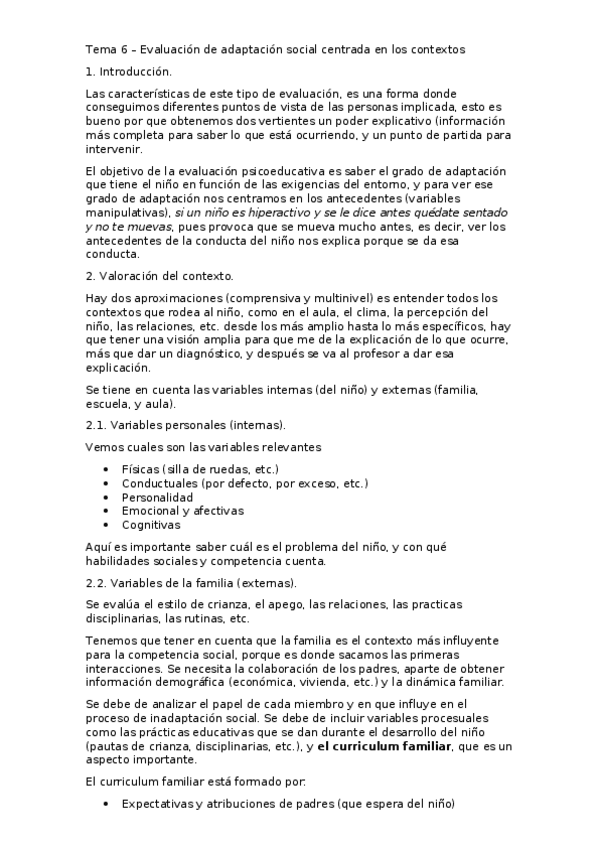 Tema 6 – Evaluación de adaptación social centrada en los contextos

1. Introducción.

Las características de este tipo de evaluación, es una forma donde conseguimos diferentes puntos de vista de las personas implicada, esto es bueno por que obtenemos dos vertientes un poder explicativo (información más completa para saber lo que está ocurriendo, y un punto de partida para intervenir.

El objetivo de la evaluación psicoeducativa es saber el grado de adaptación que tiene el niño en función de las exigencias del entorno, y para ver ese grado de adaptación nos centramos en los antecedentes (variables manipulativas), si un niño es hiperactivo y se le dice antes quédate sentado y no te muevas, pues provoca que se mueva mucho antes, es decir, ver los antecedentes de la conducta del niño nos explica porque se da esa conducta.

2. Valoración del contexto.

Hay dos aproximaciones (comprensiva y multinivel) es entender todos los contextos que rodea al niño, como en el aula, el clima, la percepción del niño, las relaciones, etc. desde los más amplio hasta lo más específicos, hay que tener una visión amplia para que me de la explicación de lo que ocurre, más que dar un diagnóstico, y después se va al profesor a dar esa explicación.

Se tiene en cuenta las variables internas (del niño) y externas (familia, escuela, y aula).

2.1. Variables personales (internas).

Vemos cuales son las variables relevantes

• Físicas (silla de ruedas, etc.)
• Conductuales (por defecto, por exceso, etc.)
• Personalidad
• Emocional y afectivas
• Cognitivas

Aquí es importante saber cuál es el problema del niño, y con qué habilidades sociales y competencia cuenta.

2.2. Variables de la familia (externas).

Se evalúa el estilo de crianza, el apego, las relaciones, las practicas disciplinarias, las rutinas, etc.

Tenemos que tener en cuenta que la familia es el contexto más influyente para la competencia social, porque es donde sacamos las primeras interacciones. Se necesita la colaboración de los padres, aparte de obtener información demográfica (económica, vivienda, etc.) y la dinámica familiar.

Se debe de analizar el papel de cada miembro y en que influye en el proceso de inadaptación social. Se debe de incluir variables procesuales como las prácticas educativas que se dan durante el desarrollo del niño (pautas de crianza, disciplinarias, etc.), y el curriculum familiar, que es un aspecto importante.

El curriculum familiar está formado por:

• Expectativas y atribuciones de padres (que espera del niño)